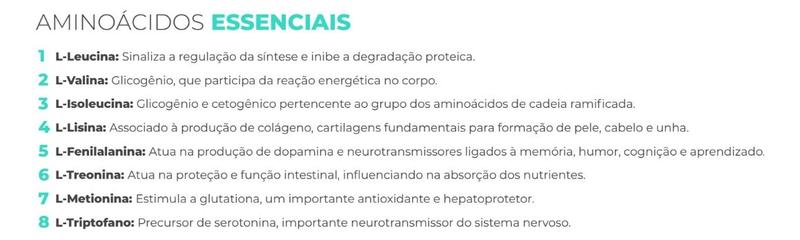 AMINOÁCIDOS ESSENCIAIS

1 L-Leucina: Sinaliza a regulação da síntese e inibe a degradação proteica.

2 L-Valina: Glicogênio, que participa da reação energética no corpo.

3 L-Isoleucina: Glicogênio e cetogênico pertencente ao grupo dos aminoácidos de cadeia ramificada.

4 L-Lisina: Associado à produção de colágeno, cartilagens fundamentais para formação de pele, cabelo e unha.

5 L-Fenilalanina: Atua na produção de dopamina e neurotransmissores ligados à memória, humor, cognição e aprendizado.

6 L-Treonina: Atua na proteção e função intestinal, influenciando na absorção dos nutrientes.

7 L-Metionina: Estimula a glutationa, um importante antioxidante e hepatoprotetor.

8 L-Triptofano: Precursor de serotonina, importante neurotransmissor do sistema nervoso.